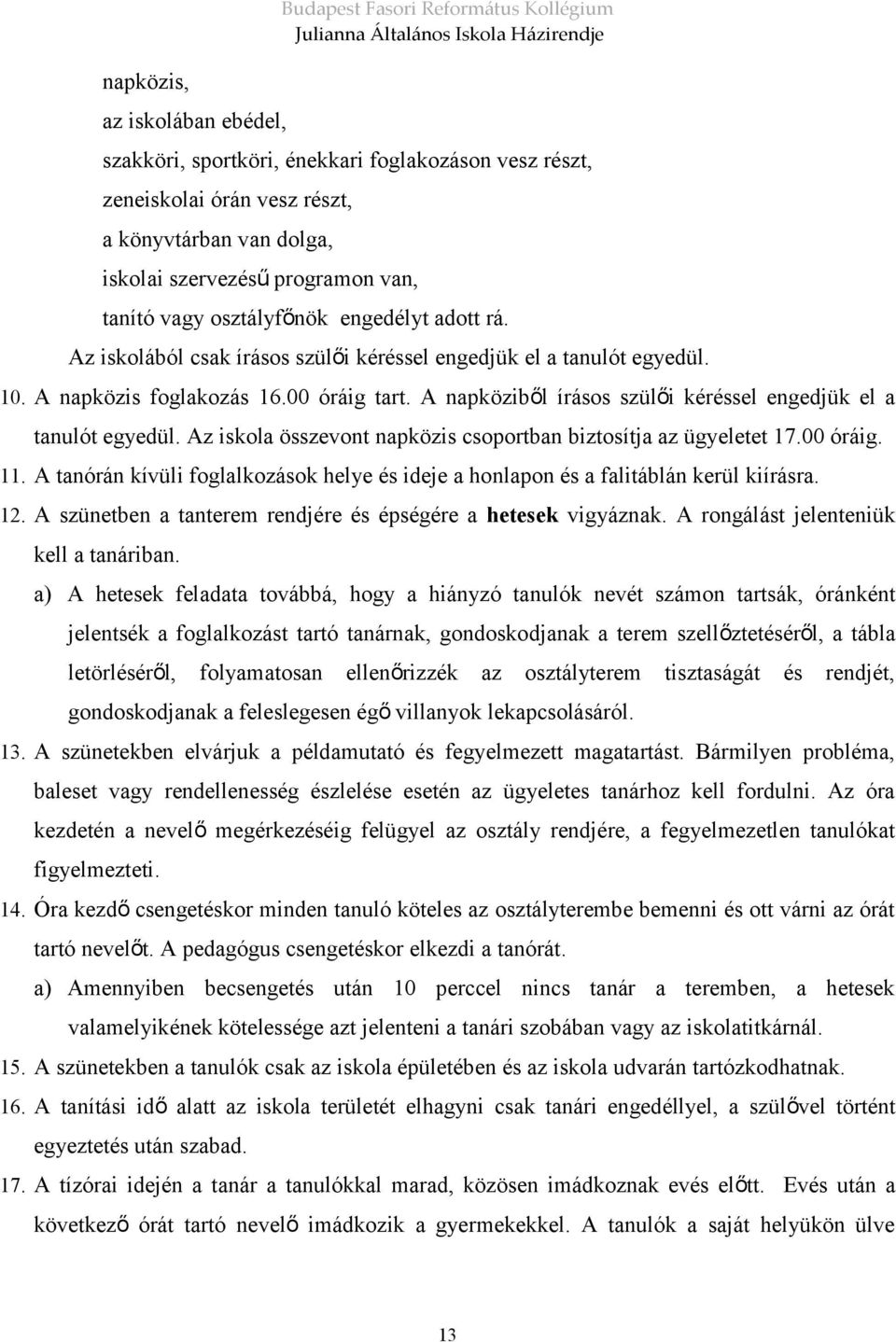 Budapest Fasori Református Kollégium
Julianna Általános Iskola Házirendje

napközis,
az iskolában ebédel,
szakköri, sportköri, énekkari foglakozáson vesz részt,
zeneiskolai órán vesz részt,
a könyvtárban van dolga,
iskolai szervezésű programon van,
tanító vagy osztályfőnök engedélyt adott rá.
Az iskolából csak írásos szülői kéréssel engedjük el a tanulót egyedül.

10. A napközis foglakozás 16.00 óráig tart. A napköziből írásos szülői kéréssel engedjük el a tanulót egyedül. Az iskola összevont napközis csoportban biztosítja az ügyeletet 17.00 óráig.

11. A tanórán kívüli foglalkozások helye és ideje a honlapon és a falitáblán kerül kiírásra.

12. A szünetben a tanterem rendjére és épségére a hetesek vigyáznak. A rongálást jelenteniük kell a tanáriban.

a) A hetesek feladata továbbá, hogy a hiányzó tanulók nevét számon tartsák, óránként jelentsék a foglalkozást tartó tanárnak, gondoskodjanak a terem szellőztetéséről, a tábla letörléséről, folyamatosan ellenőrizzék az osztályterem tisztaságát és rendjét, gondoskodjanak a feleslegesen égő villanyok lekapcsolásáról.

13. A szünetekben elvárjuk a példamutató és fegyelmezett magatartást. Bármilyen probléma, baleset vagy rendellenesség észlelése esetén az ügyeletes tanárhoz kell fordulni. Az óra kezdetén a nevelő megérkezéséig felügyel az osztály rendjére, a fegyelmezetlen tanulókat figyelmezteti.

14. Óra kezdő csengetéskor minden tanuló köteles az osztályterembe bemenni és ott várni az órát tartó nevelőt. A pedagógus csengetéskor elkezdi a tanórát.

a) Amennyiben becsengetés után 10 perccel nincs tanár a teremben, a hetesek valamelyikének kötelessége azt jelenteni a tanári szobában vagy az iskolatitkárnál.

15. A szünetekben a tanulók csak az iskola épületében és az iskola udvarán tartózkodhatnak.

16. A tanítási idő alatt az iskola területét elhagyni csak tanári engedéllyel, a szülővel történt egyeztetés után szabad.

17. A tízórai idején a tanár a tanulókkal marad, közösen imádkoznak evés előtt. Evés után a következő órát tartó nevelő imádkozik a gyermekekkel. A tanulók a saját helyükön ülve

13